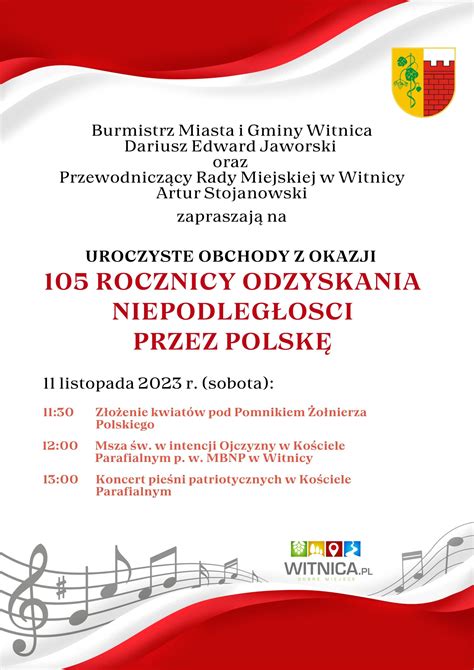 Burmistrz Miasta i Gminy Witnica
Dariusz Edward Jaworski
oraz
Przewodniczący Rady Miejskiej w Witnicy
Artur Stojanowski

zapraszają na

UROCZYSTE OBCHODY Z OKAZJI
105 ROCZNICY ODZYSKANIA NIEPODLEGŁOSCI PRZEZ POLSKĘ

11 listopada 2023 r. (sobota):

11:30 Złożenie kwiatów pod Pomnikiem Żołnierza Polskiego

12:00 Msza św. w intencji Ojczyzny w Kościele Parafialnym p. w. MBNP w Witnicy

13:00 Koncert pieśni patriotycznych w Kościele Parafialnym

WITNICA.PL
DOBRE MIEJSCE